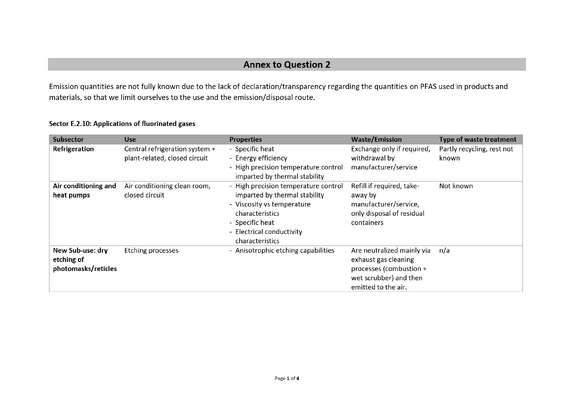 Annex to Question 2

Emission quantities are not fully known due to the lack of declaration/transparency regarding the quantities on PFAS used in products and materials, so that we limit ourselves to the use and the emission/disposal route.

Sector E.2.10: Applications of fluorinated gases

| Subsector | Use | Properties | Waste/Emission | Type of waste treatment |
|---|---|---|---|---|
| Refrigeration | Central refrigeration system + plant-related, closed circuit | - Specific heat - Energy efficiency - High precision temperature control imparted by thermal stability | Exchange only if required, withdrawal by manufacturer/service | Partly recycling, rest not known |
| Air conditioning and heat pumps | Air conditioning clean room, closed circuit | - High precision temperature control imparted by thermal stability - Viscosity vs temperature characteristics - Specific heat - Electrical conductivity characteristics | Refill if required, take-away by manufacturer/service, only disposal of residual containers | Not known |
| New Sub-use: dry etching of photomasks/reticles | Etching processes | - Anisotrophic etching capabilities | Are neutralized mainly via exhaust gas cleaning processes (combustion + wet scrubber) and then emitted to the air. | n/a |

Page 1 of 4